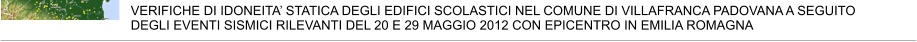 VERIFICHE DI IDONEITA' STATICA DEGLI EDIFICI SCOLASTICI NEL COMUNE DI VILLAFRANCA PADOVANA A SEGUITO DEGLI EVENTI SISMICI RILEVANTI DEL 20 E 29 MAGGIO 2012 CON EPICENTRO IN EMILIA ROMAGNA